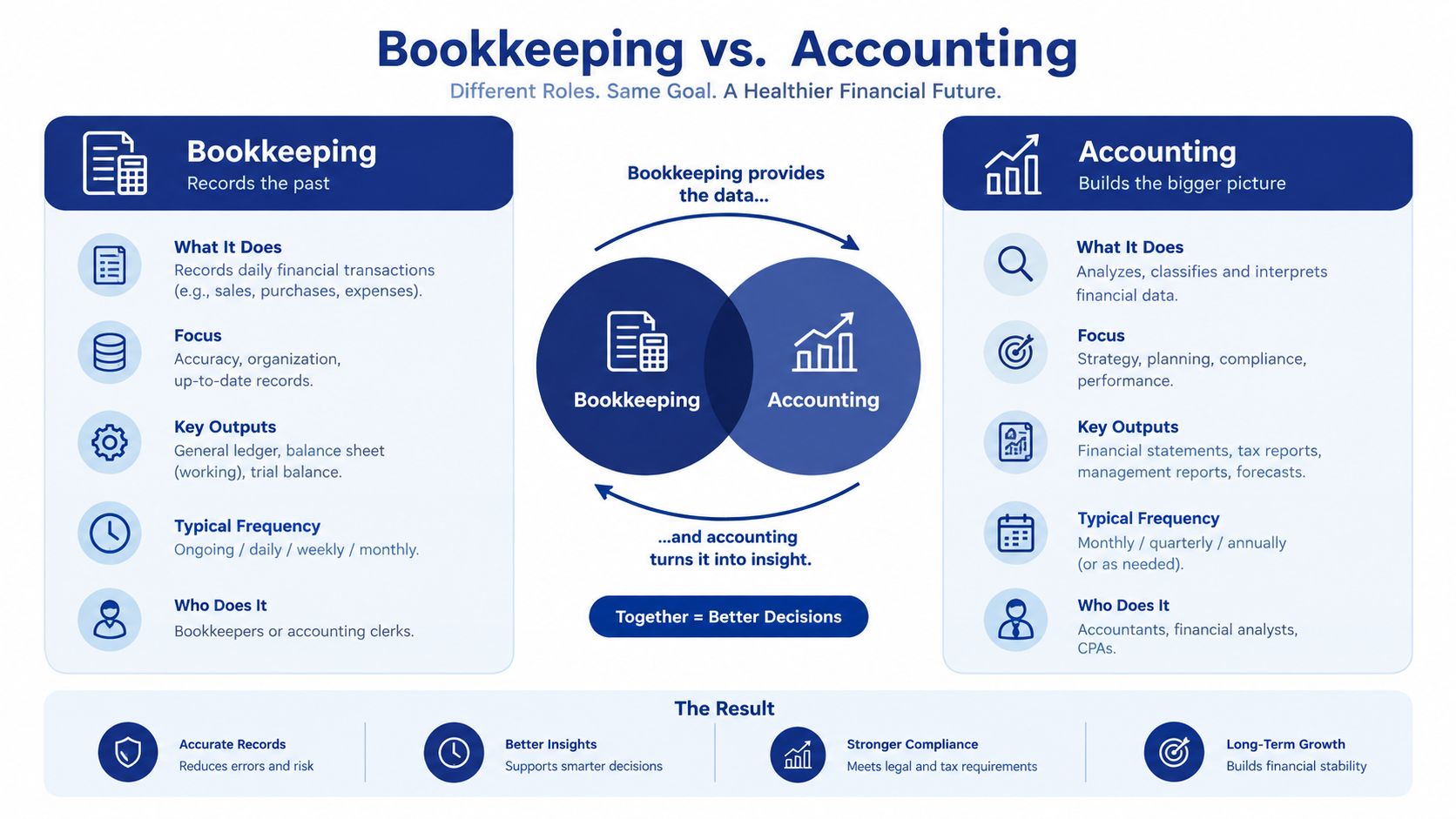 Bookkeeping vs. Accounting
Different Roles. Same Goal. A Healthier Financial Future.

Bookkeeping
Records the past

What It Does
Records daily financial transactions (e.g., sales, purchases, expenses).

Focus
Accuracy, organization, up-to-date records.

Key Outputs
General ledger, balance sheet (working), trial balance.

Typical Frequency
Ongoing / daily / weekly / monthly.

Who Does It
Bookkeepers or accounting clerks.

Bookkeeping provides the data...

Bookkeeping

Accounting

...and accounting turns it into insight.

Together = Better Decisions

Accounting
Builds the bigger picture

What It Does
Analyzes, classifies and interprets financial data.

Focus
Strategy, planning, compliance, performance.

Key Outputs
Financial statements, tax reports, management reports, forecasts.

Typical Frequency
Monthly / quarterly / annually (or as needed).

Who Does It
Accountants, financial analysts, CPAs.

The Result

Accurate Records
Reduces errors and risk

Better Insights
Supports smarter decisions

Stronger Compliance
Meets legal and tax requirements

Long-Term Growth
Builds financial stability